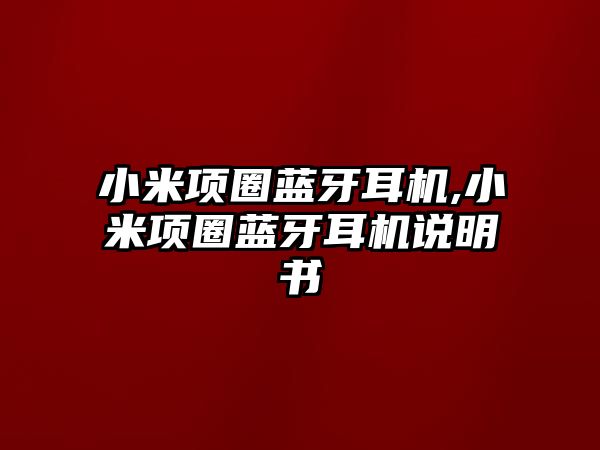 小米项圈蓝牙耳机,小米项圈蓝牙耳机说明书